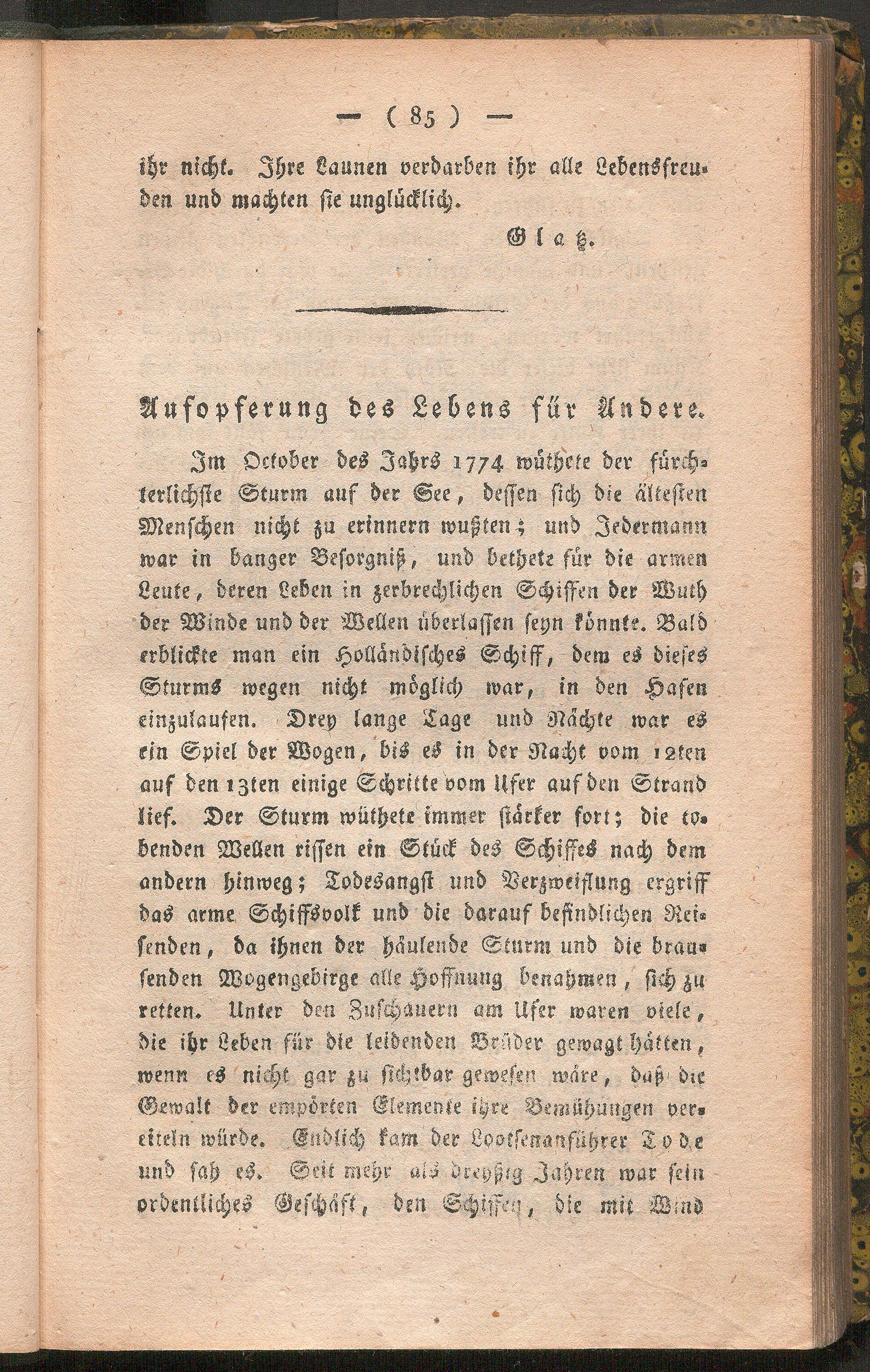 — ( 85 ) —

ihr nicht. Ihre Launen verdarben ihr alle Lebensfreuden und machten sie unglücklich.

Glatz.

Aufopferung des Lebens für Andere.

Im October des Jahrs 1774 wüthete der fürchterlichste Sturm auf der See, dessen sich die ältesten Menschen nicht zu erinnern wußten; und Jedermann war in banger Besorgniß, und bethete für die armen Leute, deren Leben in zerbrechlichen Schiffen der Wuth der Winde und der Wellen überlassen seyn könnte. Bald erblickte man ein Holländisches Schiff, dem es dieses Sturms wegen nicht möglich war, in den Hafen einzulaufen. Drey lange Tage und Nächte war es ein Spiel der Wogen, bis es in der Nacht vom 12ten auf den 13ten einige Schritte vom Ufer auf den Strand lief. Der Sturm wüthete immer stärker fort; die tobenden Wellen rissen ein Stück des Schiffes nach dem andern hinweg; Todesangst und Verzweiflung ergriff das arme Schiffsvolk und die darauf befindlichen Reisenden, da ihnen der häulende Sturm und die brausenden Wogengebirge alle Hoffnung benahmen, sich zu retten. Unter den Zuschauern am Ufer waren viele, die ihr Leben für die leidenden Brüder gewagt hätten, wenn es nicht gar zu sichtbar gewesen wäre, daß die Gewalt der empörten Elemente ihre Bemühungen vereiteln würde. Endlich kam der Lootsenanführer Tode und sah es. Seit mehr als dreyßig Jahren war sein ordentliches Geschäft, den Schiffen, die mit Wind